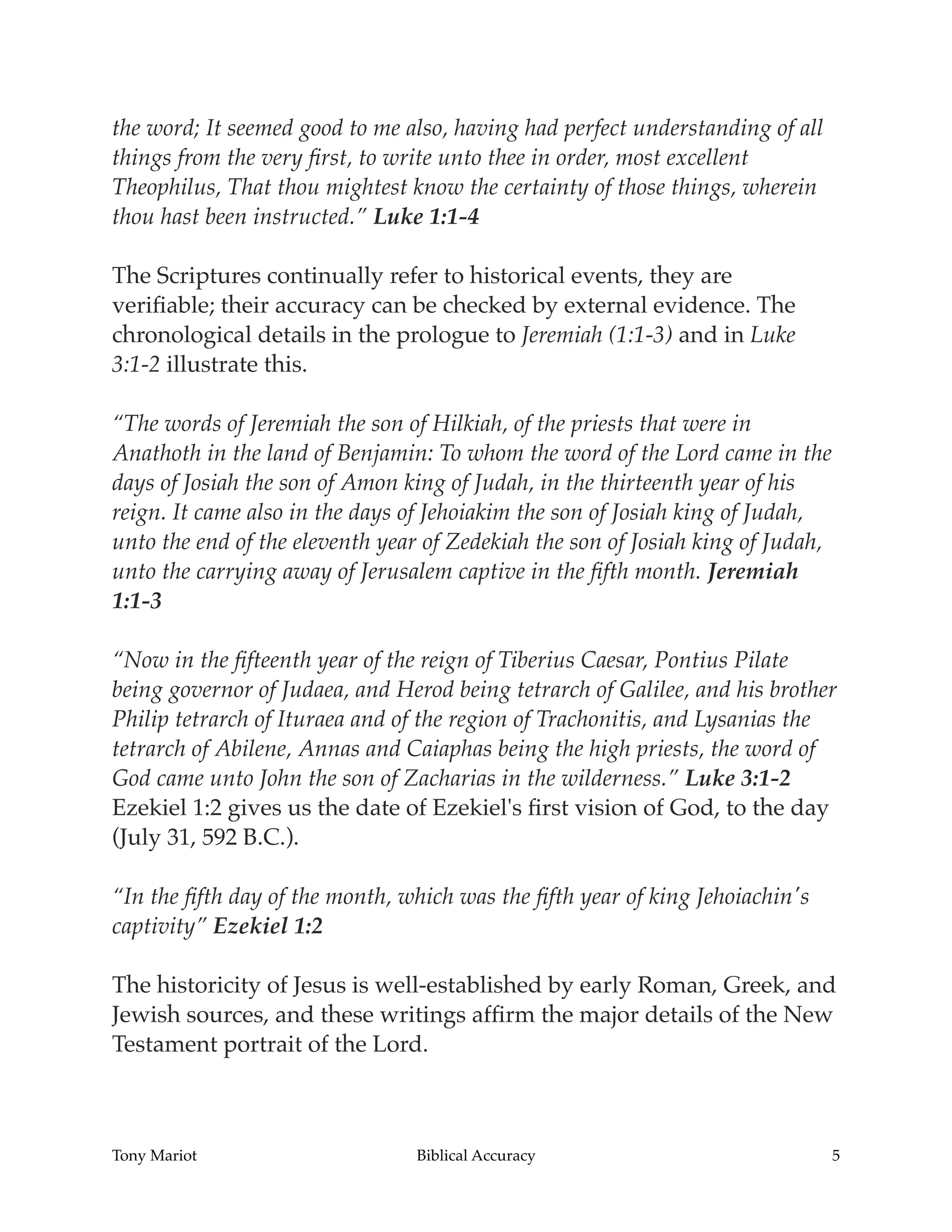 the word; It seemed good to me also, having had perfect understanding of all things from the very first, to write unto thee in order, most excellent Theophilus, That thou mightest know the certainty of those things, wherein thou hast been instructed." Luke 1:1-4

The Scriptures continually refer to historical events, they are verifiable; their accuracy can be checked by external evidence. The chronological details in the prologue to Jeremiah (1:1-3) and in Luke 3:1-2 illustrate this.

"The words of Jeremiah the son of Hilkiah, of the priests that were in Anathoth in the land of Benjamin: To whom the word of the Lord came in the days of Josiah the son of Amon king of Judah, in the thirteenth year of his reign. It came also in the days of Jehoiakim the son of Josiah king of Judah, unto the end of the eleventh year of Zedekiah the son of Josiah king of Judah, unto the carrying away of Jerusalem captive in the fifth month. Jeremiah 1:1-3

"Now in the fifteenth year of the reign of Tiberius Caesar, Pontius Pilate being governor of Judaea, and Herod being tetrarch of Galilee, and his brother Philip tetrarch of Ituraea and of the region of Trachonitis, and Lysanias the tetrarch of Abilene, Annas and Caiaphas being the high priests, the word of God came unto John the son of Zacharias in the wilderness." Luke 3:1-2
Ezekiel 1:2 gives us the date of Ezekiel's first vision of God, to the day (July 31, 592 B.C.).

"In the fifth day of the month, which was the fifth year of king Jehoiachin's captivity" Ezekiel 1:2

The historicity of Jesus is well-established by early Roman, Greek, and Jewish sources, and these writings affirm the major details of the New Testament portrait of the Lord.

Tony Mariot Biblical Accuracy 5